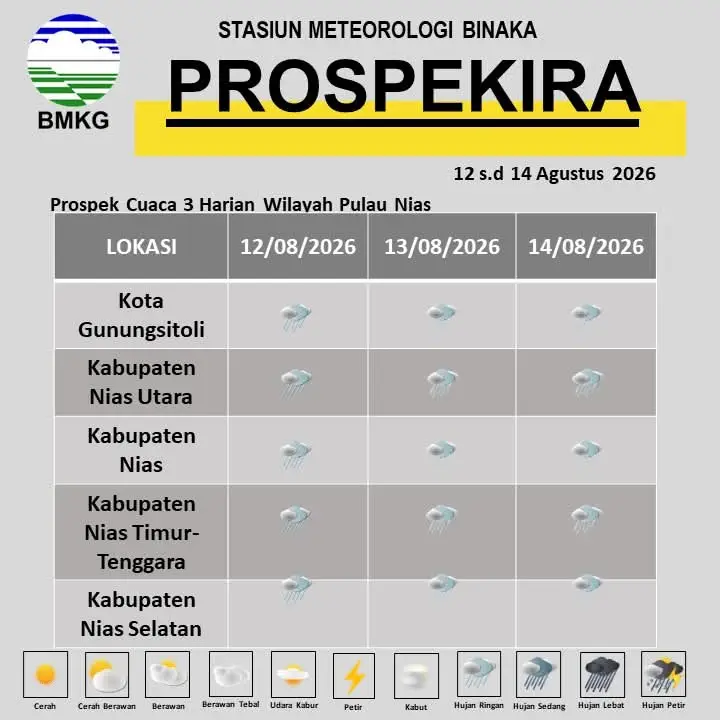 BMKG

STASIUN METEOROLOGI BINAKA

PROSPEKIRA

12 s.d 14 Agustus 2026

Prospek Cuaca 3 Harian Wilayah Pulau Nias

| LOKASI | 12/08/2026 | 13/08/2026 | 14/08/2026 |
|---|---|---|---|
| Kota Gunungsitoli | | | |
| Kabupaten Nias Utara | | | |
| Kabupaten Nias | | | |
| Kabupaten Nias Timur-Tenggara | | | |
| Kabupaten Nias Selatan | | | |

Cerah
Cerah Berawan
Berawan
Berawan Tebal
Udara Kabur
Petir
Kabut
Hujan Ringan
Hujan Sedang
Hujan Lebat
Hujan Petir